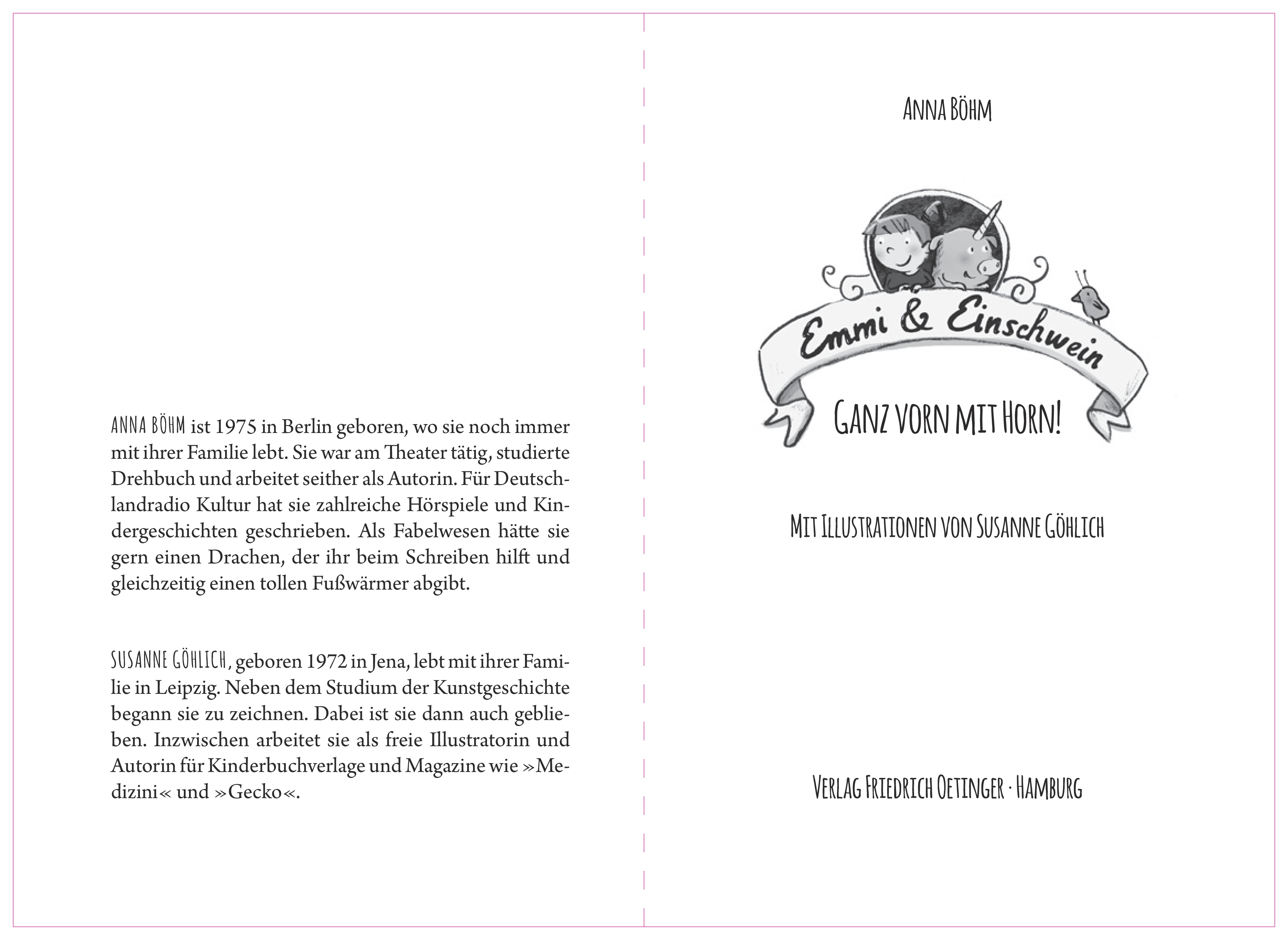 ANNA BÖHM ist 1975 in Berlin geboren, wo sie noch immer mit ihrer Familie lebt. Sie war am Theater tätig, studierte Drehbuch und arbeitet seither als Autorin. Für Deutschlandradio Kultur hat sie zahlreiche Hörspiele und Kindergeschichten geschrieben. Als Fabelwesen hätte sie gern einen Drachen, der ihr beim Schreiben hilft und gleichzeitig einen tollen Fußwärmer abgibt.

SUSANNE GÖHLICH, geboren 1972 in Jena, lebt mit ihrer Familie in Leipzig. Neben dem Studium der Kunstgeschichte begann sie zu zeichnen. Dabei ist sie dann auch geblieben. Inzwischen arbeitet sie als freie Illustratorin und Autorin für Kinderbuchverlage und Magazine wie »Medizini« und »Gecko«.

ANNA BÖHM

Emmi & Einschwein

GANZ VORN MIT HORN!

MIT ILLUSTRATIONEN VON SUSANNE GÖHLICH

VERLAG FRIEDRICH OETINGER · HAMBURG